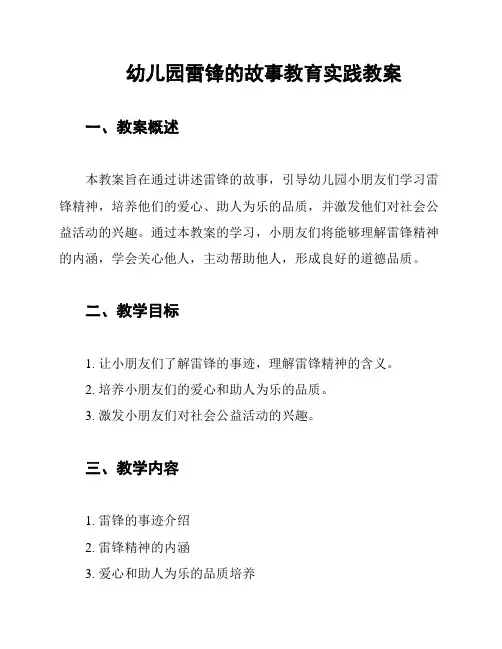 幼儿园雷锋的故事教育实践教案

一、教案概述

本教案旨在通过讲述雷锋的故事，引导幼儿园小朋友们学习雷锋精神，培养他们的爱心、助人为乐的品质，并激发他们对社会公益活动的兴趣。通过本教案的学习，小朋友们将能够理解雷锋精神的内涵，学会关心他人，主动帮助他人，形成良好的道德品质。

二、教学目标

1. 让小朋友们了解雷锋的事迹，理解雷锋精神的含义。
2. 培养小朋友们的爱心和助人为乐的品质。
3. 激发小朋友们对社会公益活动的兴趣。

三、教学内容

1. 雷锋的事迹介绍
2. 雷锋精神的内涵
3. 爱心和助人为乐的品质培养